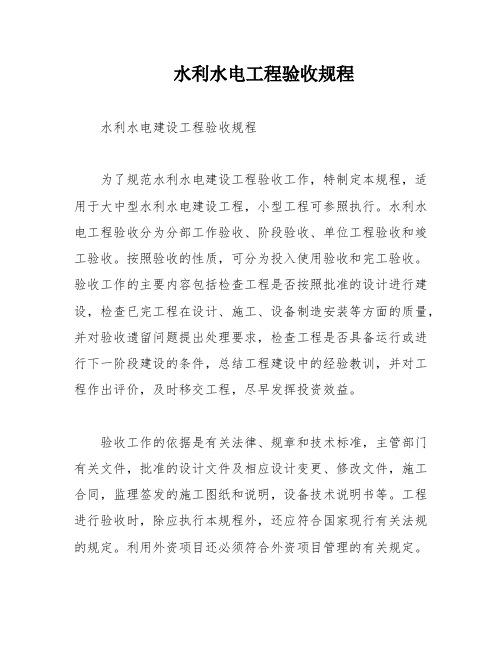 水利水电工程验收规程

水利水电建设工程验收规程

为了规范水利水电建设工程验收工作，特制定本规程，适用于大中型水利水电建设工程，小型工程可参照执行。水利水电工程验收分为分部工作验收、阶段验收、单位工程验收和竣工验收。按照验收的性质，可分为投入使用验收和完工验收。验收工作的主要内容包括检查工程是否按照批准的设计进行建设，检查已完工程在设计、施工、设备制造安装等方面的质量，并对验收遗留问题提出处理要求，检查工程是否具备运行或进行下一阶段建设的条件，总结工程建设中的经验教训，并对工程作出评价，及时移交工程，尽早发挥投资效益。

验收工作的依据是有关法律、规章和技术标准，主管部门有关文件，批准的设计文件及相应设计变更、修改文件，施工合同，监理签发的施工图纸和说明，设备技术说明书等。工程进行验收时，除应执行本规程外，还应符合国家现行有关法规的规定。利用外资项目还必须符合外资项目管理的有关规定。